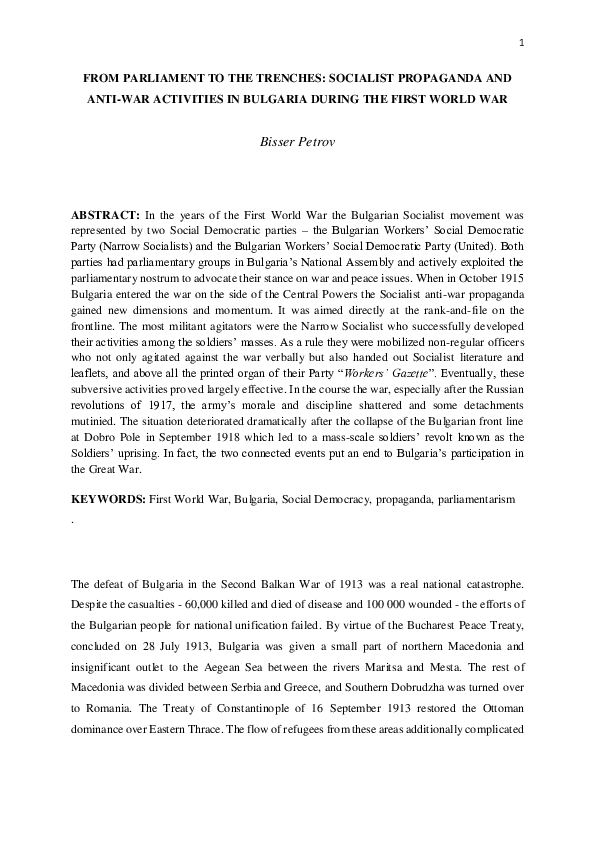 1

FROM PARLIAMENT TO THE TRENCHES: SOCIALIST PROPAGANDA AND ANTI-WAR ACTIVITIES IN BULGARIA DURING THE FIRST WORLD WAR

Bisser Petrov

ABSTRACT: In the years of the First World War the Bulgarian Socialist movement was represented by two Social Democratic parties – the Bulgarian Workers' Social Democratic Party (Narrow Socialists) and the Bulgarian Workers' Social Democratic Party (United). Both parties had parliamentary groups in Bulgaria's National Assembly and actively exploited the parliamentary nostrum to advocate their stance on war and peace issues. When in October 1915 Bulgaria entered the war on the side of the Central Powers the Socialist anti-war propaganda gained new dimensions and momentum. It was aimed directly at the rank-and-file on the frontline. The most militant agitators were the Narrow Socialist who successfully developed their activities among the soldiers' masses. As a rule they were mobilized non-regular officers who not only agitated against the war verbally but also handed out Socialist literature and leaflets, and above all the printed organ of their Party "Workers' Gazette". Eventually, these subversive activities proved largely effective. In the course the war, especially after the Russian revolutions of 1917, the army's morale and discipline shattered and some detachments mutinied. The situation deteriorated dramatically after the collapse of the Bulgarian front line at Dobro Pole in September 1918 which led to a mass-scale soldiers' revolt known as the Soldiers' uprising. In fact, the two connected events put an end to Bulgaria's participation in the Great War.

KEYWORDS: First World War, Bulgaria, Social Democracy, propaganda, parliamentarism

.

The defeat of Bulgaria in the Second Balkan War of 1913 was a real national catastrophe. Despite the casualties - 60,000 killed and died of disease and 100 000 wounded - the efforts of the Bulgarian people for national unification failed. By virtue of the Bucharest Peace Treaty, concluded on 28 July 1913, Bulgaria was given a small part of northern Macedonia and insignificant outlet to the Aegean Sea between the rivers Maritsa and Mesta. The rest of Macedonia was divided between Serbia and Greece, and Southern Dobrudzha was turned over to Romania. The Treaty of Constantinople of 16 September 1913 restored the Ottoman dominance over Eastern Thrace. The flow of refugees from these areas additionally complicated